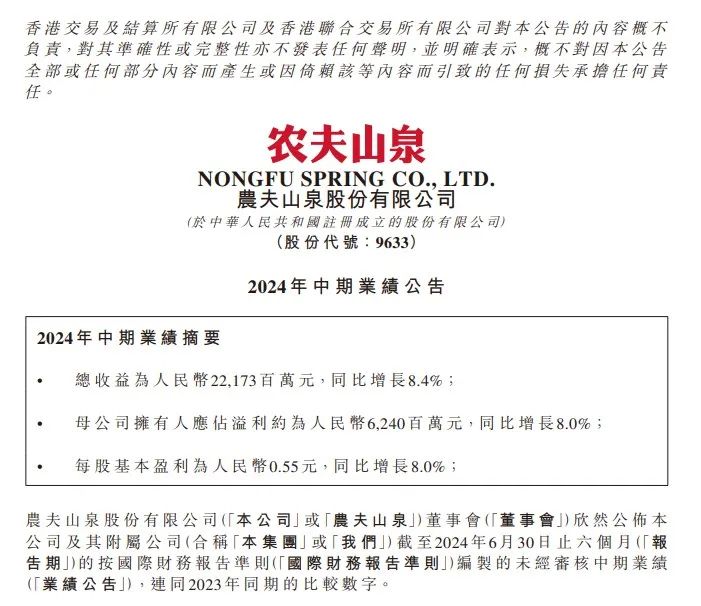 香港交易及結算所有限公司及香港聯合交易所有限公司對本公告的內容概不負責，對其準確性或完整性亦不發表任何聲明，並明確表示，概不對因本公告全部或任何部分內容而產生或因倚賴該等內容而引致的任何損失承擔任何責任。

农夫山泉
NONGFU SPRING CO., LTD.
農夫山泉股份有限公司
(於中華人民共和國註冊成立的股份有限公司)
(股份代號：9633)

2024年中期業績公告

2024年中期業績摘要

• 總收益為人民幣22,173百萬元，同比增長8.4%；

• 母公司擁有人應佔溢利約為人民幣6,240百萬元，同比增長8.0%；

• 每股基本盈利為人民幣0.55元，同比增長8.0%；

農夫山泉股份有限公司(「本公司」或「農夫山泉」)董事會(「董事會」)欣然公佈本公司及其附屬公司(合稱「本集團」或「我們」)截至2024年6月30日止六個月(「報告期」)的按國際財務報告準則(「國際財務報告準則」)編製的未經審核中期業績(「業績公告」)，連同2023年同期的比較數字。